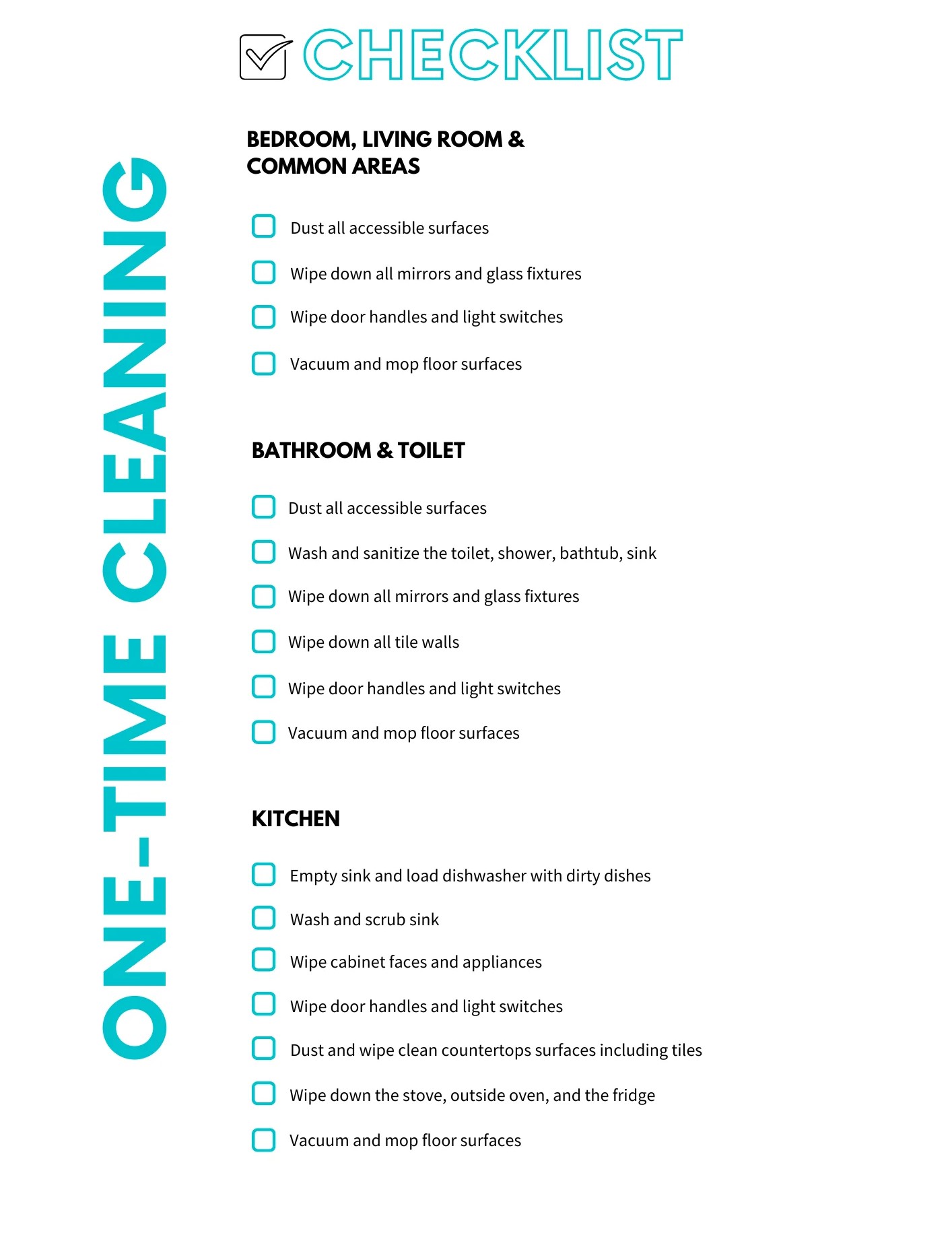 ONE-TIME CLEANING

CHECKLIST

BEDROOM, LIVING ROOM & COMMON AREAS

Dust all accessible surfaces

Wipe down all mirrors and glass fixtures

Wipe door handles and light switches

Vacuum and mop floor surfaces

BATHROOM & TOILET

Dust all accessible surfaces

Wash and sanitize the toilet, shower, bathtub, sink

Wipe down all mirrors and glass fixtures

Wipe down all tile walls

Wipe door handles and light switches

Vacuum and mop floor surfaces

KITCHEN

Empty sink and load dishwasher with dirty dishes

Wash and scrub sink

Wipe cabinet faces and appliances

Wipe door handles and light switches

Dust and wipe clean countertops surfaces including tiles

Wipe down the stove, outside oven, and the fridge

Vacuum and mop floor surfaces